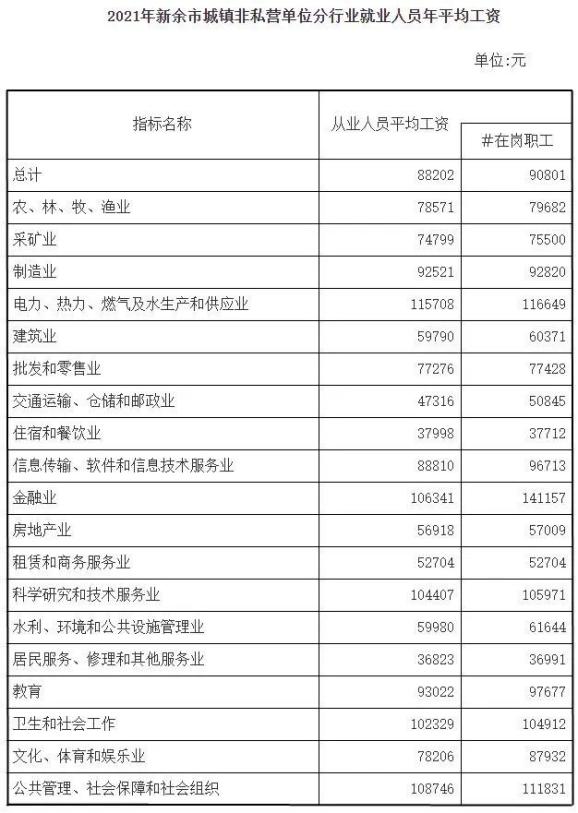 2021年新余市城镇非私营单位分行业就业人员年平均工资

单位:元

| 指标名称 | 从业人员平均工资 | #在岗职工 |
|---|---|---|
| 总计 | 88202 | 90801 |
| 农、林、牧、渔业 | 78571 | 79682 |
| 采矿业 | 74799 | 75500 |
| 制造业 | 92521 | 92820 |
| 电力、热力、燃气及水生产和供应业 | 115708 | 116649 |
| 建筑业 | 59790 | 60371 |
| 批发和零售业 | 77276 | 77428 |
| 交通运输、仓储和邮政业 | 47316 | 50845 |
| 住宿和餐饮业 | 37998 | 37712 |
| 信息传输、软件和信息技术服务业 | 88810 | 96713 |
| 金融业 | 106341 | 141157 |
| 房地产业 | 56918 | 57009 |
| 租赁和商务服务业 | 52704 | 52704 |
| 科学研究和技术服务业 | 104407 | 105971 |
| 水利、环境和公共设施管理业 | 59980 | 61644 |
| 居民服务、修理和其他服务业 | 36823 | 36991 |
| 教育 | 93022 | 97677 |
| 卫生和社会工作 | 102329 | 104912 |
| 文化、体育和娱乐业 | 78206 | 87932 |
| 公共管理、社会保障和社会组织 | 108746 | 111831 |